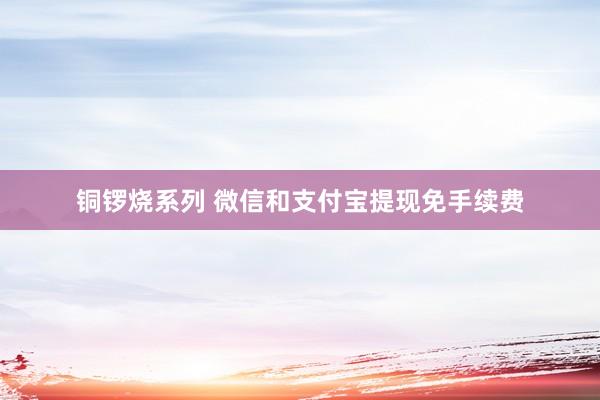 铜锣烧系列 微信和支付宝提现免手续费